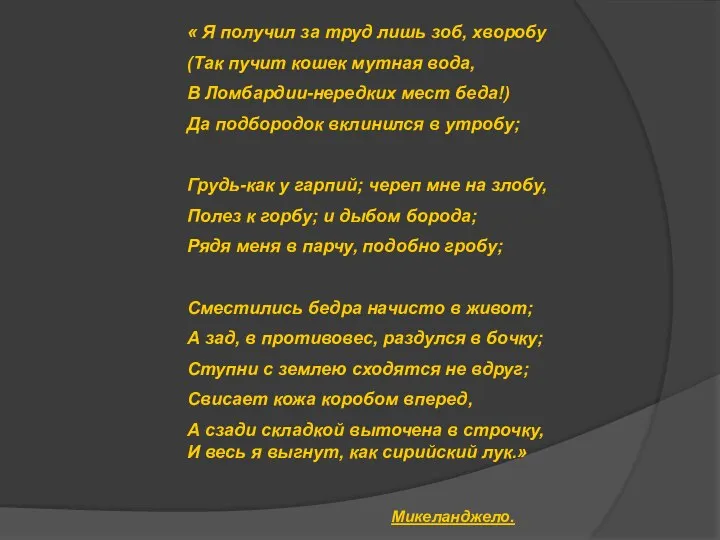 « Я получил за труд лишь зоб, хворобу
(Так пучит кошек мутная вода,
В Ломбардии-нередких мест беда!)
Да подбородок вклинился в утробу;

Грудь-как у гарпий; череп мне на злобу,
Полез к горбу; и дыбом борода;
Рядя меня в парчу, подобно гробу;

Сместились бедра начисто в живот;
А зад, в противовес, раздулся в бочку;
Ступни с землею сходятся не вдруг;
Свисает кожа коробом вперед,
А сзади складкой выточена в строчку,
И весь я выгнут, как сирийский лук.»

Микеланджело.